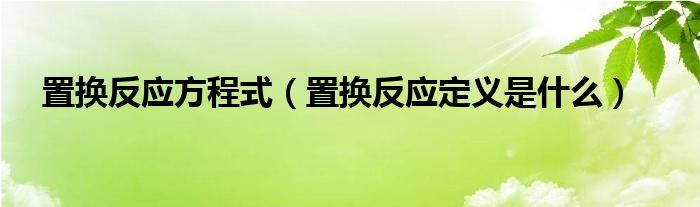 置换反应方程式（置换反应定义是什么）